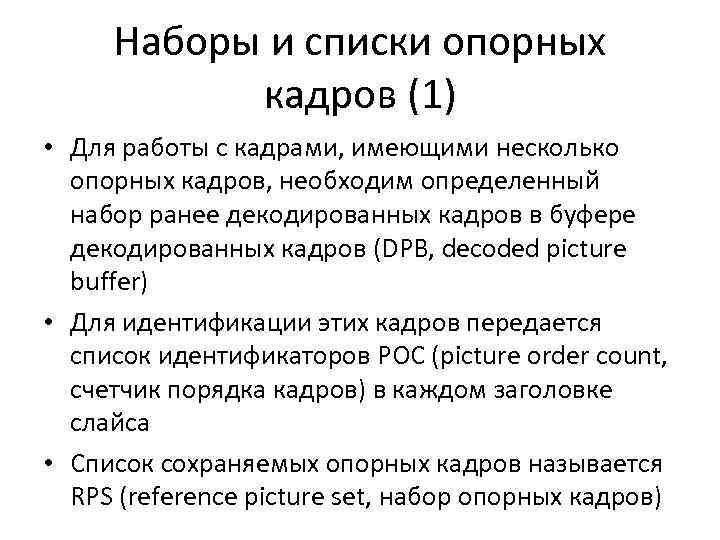 Наборы и списки опорных кадров (1)

• Для работы с кадрами, имеющими несколько опорных кадров, необходим определенный набор ранее декодированных кадров в буфере декодированных кадров (DPB, decoded picture buffer)

• Для идентификации этих кадров передается список идентификаторов POC (picture order count, счетчик порядка кадров) в каждом заголовке слайса

• Список сохраняемых опорных кадров называется RPS (reference picture set, набор опорных кадров)